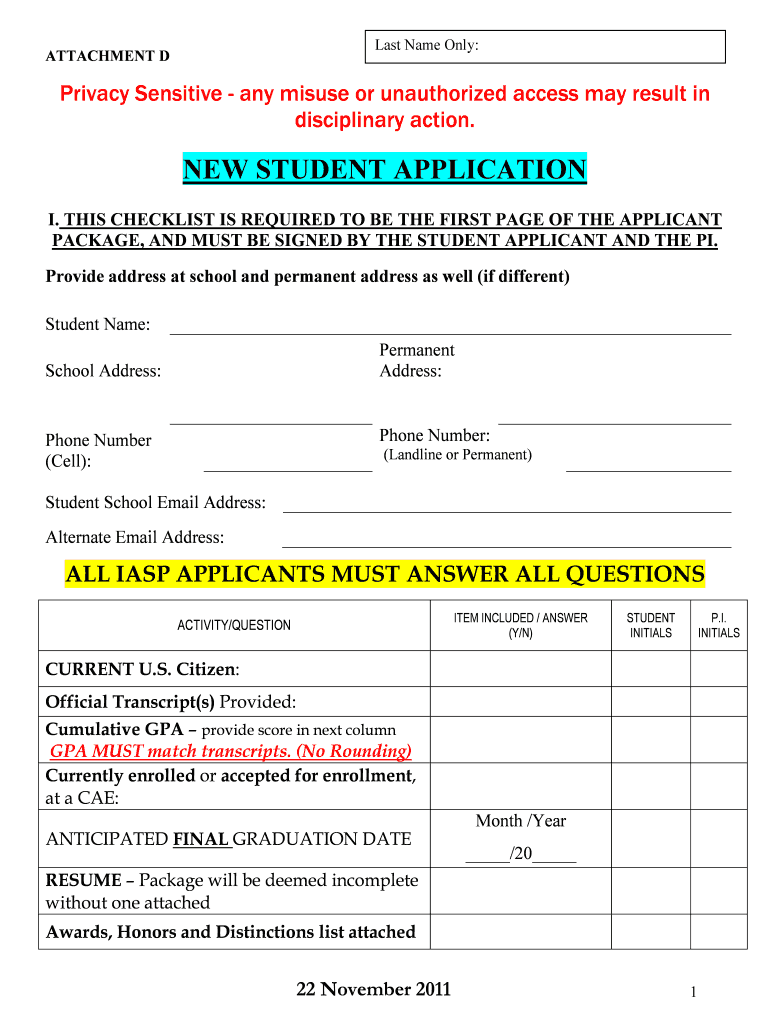 ATTACHMENT D

Last Name Only:

Privacy Sensitive - any misuse or unauthorized access may result in disciplinary action.

NEW STUDENT APPLICATION

I. THIS CHECKLIST IS REQUIRED TO BE THE FIRST PAGE OF THE APPLICANT PACKAGE, AND MUST BE SIGNED BY THE STUDENT APPLICANT AND THE PI.

Provide address at school and permanent address as well (if different)

Student Name:

School Address:

Permanent Address:

Phone Number (Cell):

Phone Number: (Landline or Permanent)

Student School Email Address:

Alternate Email Address:

ALL IASP APPLICANTS MUST ANSWER ALL QUESTIONS

| ACTIVITY/QUESTION | ITEM INCLUDED / ANSWER (Y/N) | STUDENT INITIALS | P.I. INITIALS |
|---|---|---|---|
| CURRENT U.S. Citizen: | | | |
| Official Transcript(s) Provided: | | | |
| Cumulative GPA – provide score in next column GPA MUST match transcripts. (No Rounding) | | | |
| Currently enrolled or accepted for enrollment, at a CAE: | | | |
| ANTICIPATED FINAL GRADUATION DATE | Month /Year _____/20_____ | | |
| RESUME – Package will be deemed incomplete without one attached | | | |
| Awards, Honors and Distinctions list attached | | | |

22 November 2011

1